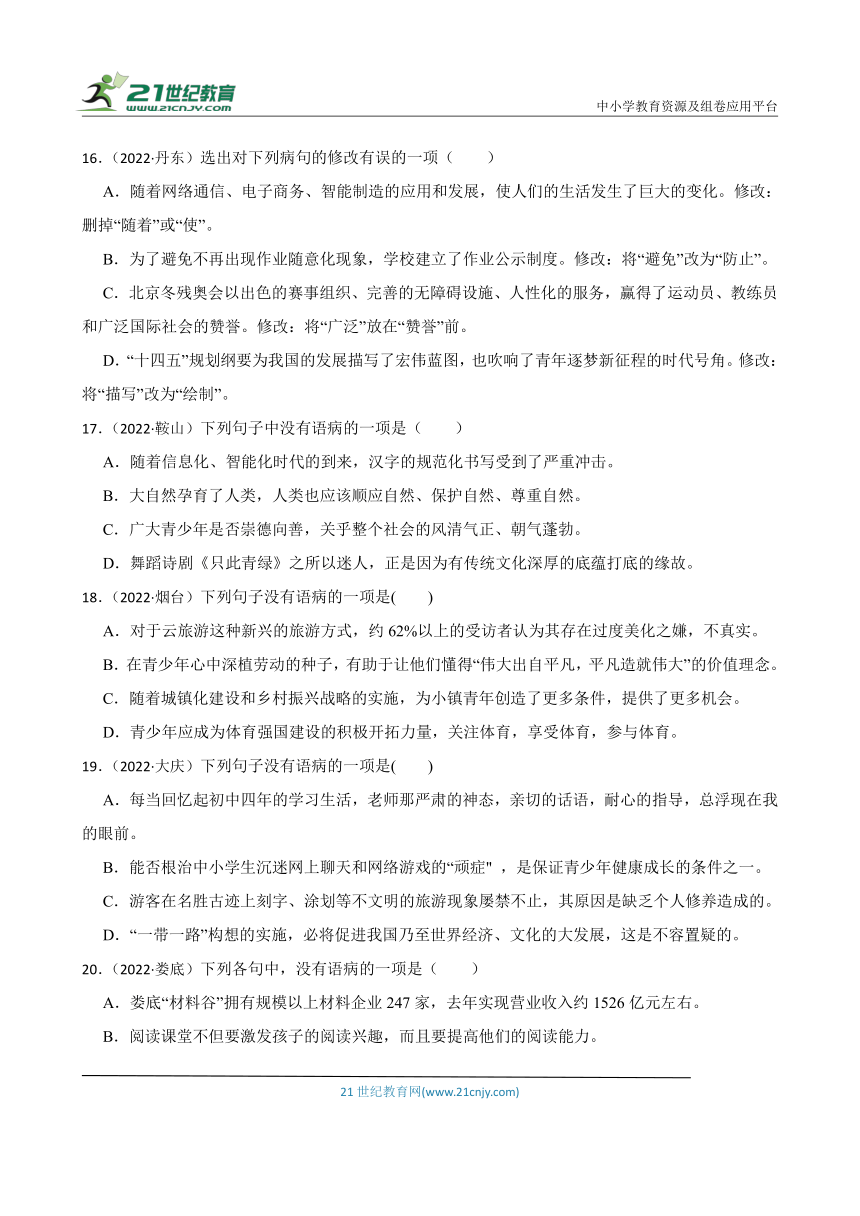 21世纪教育
www.21cnjy.com

中小学教育资源及组卷应用平台

16．（2022·丹东）选出对下列病句的修改有误的一项（　　）

A．随着网络通信、电子商务、智能制造的应用和发展，使人们的生活发生了巨大的变化。修改：删掉“随着”或“使”。

B．为了避免不再出现作业随意化现象，学校建立了作业公示制度。修改：将“避免”改为“防止”。

C．北京冬残奥会以出色的赛事组织、完善的无障碍设施、人性化的服务，赢得了运动员、教练员和广泛国际社会的赞誉。修改：将“广泛”放在“赞誉”前。

D．“十四五”规划纲要为我国的发展描写了宏伟蓝图，也吹响了青年逐梦新征程的时代号角。修改：将“描写”改为“绘制”。

17．（2022·鞍山）下列句子中没有语病的一项是（　　）

A．随着信息化、智能化时代的到来，汉字的规范化书写受到了严重冲击。

B．大自然孕育了人类，人类也应该顺应自然、保护自然、尊重自然。

C．广大青少年是否崇德向善，关乎整个社会的风清气正、朝气蓬勃。

D．舞蹈诗剧《只此青绿》之所以迷人，正是因为有传统文化深厚的底蕴打底的缘故。

18．（2022·烟台）下列句子没有语病的一项是(　　)

A．对于云旅游这种新兴的旅游方式，约 62%以上的受访者认为其存在过度美化之嫌，不真实。

B．在青少年心中深植劳动的种子，有助于让他们懂得“伟大出自平凡，平凡造就伟大”的价值理念。

C．随着城镇化建设和乡村振兴战略的实施，为小镇青年创造了更多条件，提供了更多机会。

D．青少年应成为体育强国建设的积极开拓力量，关注体育，享受体育，参与体育。

19．（2022·大庆）下列句子没有语病的一项是(　　)

A．每当回忆起初中四年的学习生活，老师那严肃的神态，亲切的话语，耐心的指导，总浮现在我的眼前。

B．能否根治中小学生沉迷网上聊天和网络游戏的“顽症" ，是保证青少年健康成长的条件之一。

C．游客在名胜古迹上刻字、涂划等不文明的旅游现象屡禁不止，其原因是缺乏个人修养造成的。

D．“一带一路”构想的实施，必将促进我国乃至世界经济、文化的大发展，这是不容置疑的。

20．（2022·娄底）下列各句中，没有语病的一项是（　　）

A．娄底“材料谷”拥有规模以上材料企业 247 家，去年实现营业收入约 1526 亿元左右。

B．阅读课堂不但要激发孩子的阅读兴趣，而且要提高他们的阅读能力。

21 世纪教育网(www.21cnjy.com)